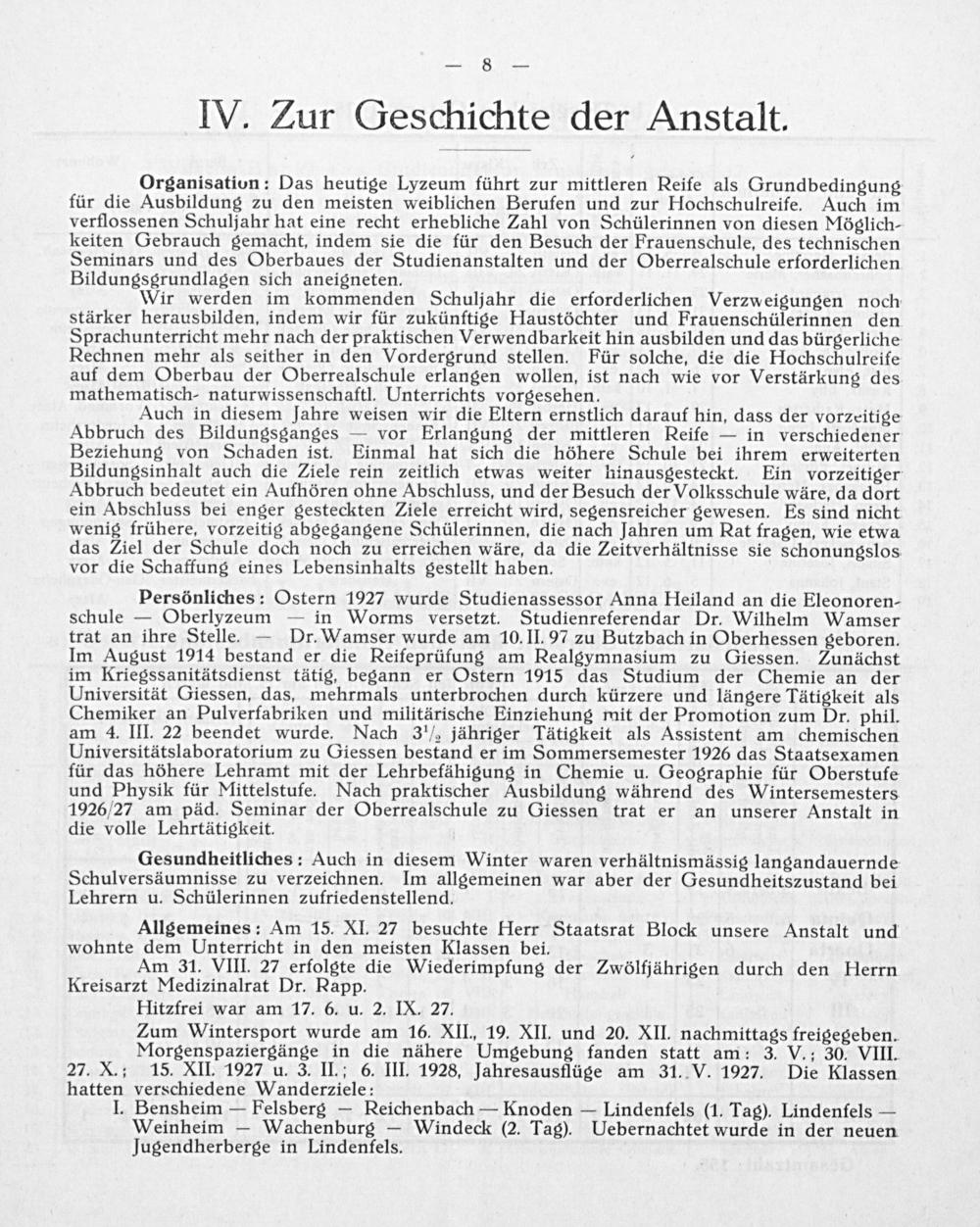 — 8 —

IV. Zur Geschichte der Anstalt.

Organisation: Das heutige Lyzeum führt zur mittleren Reife als Grundbedingung für die Ausbildung zu den meisten weiblichen Berufen und zur Hochschulreife. Auch im verflossenen Schuljahr hat eine recht erhebliche Zahl von Schülerinnen von diesen Möglichkeiten Gebrauch gemacht, indem sie die für den Besuch der Frauenschule, des technischen Seminars und des Oberbaues der Studienanstalten und der Oberrealschule erforderlichen Bildungsgrundlagen sich aneigneten.

Wir werden im kommenden Schuljahr die erforderlichen Verzweigungen noch stärker herausbilden, indem wir für zukünftige Haustöchter und Frauenschülerinnen den Sprachunterricht mehr nach der praktischen Verwendbarkeit hin ausbilden und das bürgerliche Rechnen mehr als seither in den Vordergrund stellen. Für solche, die die Hochschulreife auf dem Oberbau der Oberrealschule erlangen wollen, ist nach wie vor Verstärkung des mathematisch- naturwissenschaftl. Unterrichts vorgesehen.

Auch in diesem Jahre weisen wir die Eltern ernstlich darauf hin, dass der vorzeitige Abbruch des Bildungsganges — vor Erlangung der mittleren Reife — in verschiedener Beziehung von Schaden ist. Einmal hat sich die höhere Schule bei ihrem erweiterten Bildungsinhalt auch die Ziele rein zeitlich etwas weiter hinausgesteckt. Ein vorzeitiger Abbruch bedeutet ein Aufhören ohne Abschluss, und der Besuch der Volksschule wäre, da dort ein Abschluss bei enger gesteckten Ziele erreicht wird, segensreicher gewesen. Es sind nicht wenig frühere, vorzeitig abgegangene Schülerinnen, die nach Jahren um Rat fragen, wie etwa das Ziel der Schule doch noch zu erreichen wäre, da die Zeitverhältnisse sie schonungslos vor die Schaffung eines Lebensinhalts gestellt haben.

Persönliches: Ostern 1927 wurde Studienassessor Anna Heiland an die Eleonorenschule — Oberlyzeum — in Worms versetzt. Studienreferendar Dr. Wilhelm Wamser trat an ihre Stelle. — Dr. Wamser wurde am 10. II. 97 zu Butzbach in Oberhessen geboren. Im August 1914 bestand er die Reifeprüfung am Realgymnasium zu Giessen. Zunächst im Kriegssanitätsdienst tätig, begann er Ostern 1915 das Studium der Chemie an der Universität Giessen, das, mehrmals unterbrochen durch kürzere und längere Tätigkeit als Chemiker an Pulverfabriken und militärische Einziehung mit der Promotion zum Dr. phil. am 4. III. 22 beendet wurde. Nach $3^1/_2$ jähriger Tätigkeit als Assistent am chemischen Universitätslaboratorium zu Giessen bestand er im Sommersemester 1926 das Staatsexamen für das höhere Lehramt mit der Lehrbefähigung in Chemie u. Geographie für Oberstufe und Physik für Mittelstufe. Nach praktischer Ausbildung während des Wintersemesters 1926/27 am päd. Seminar der Oberrealschule zu Giessen trat er an unserer Anstalt in die volle Lehrtätigkeit.

Gesundheitliches: Auch in diesem Winter waren verhältnismässig langandauernde Schulversäumnisse zu verzeichnen. Im allgemeinen war aber der Gesundheitszustand bei Lehrern u. Schülerinnen zufriedenstellend.

Allgemeines: Am 15. XI. 27 besuchte Herr Staatsrat Block unsere Anstalt und wohnte dem Unterricht in den meisten Klassen bei.

Am 31. VIII. 27 erfolgte die Wiederimpfung der Zwölfjährigen durch den Herrn Kreisarzt Medizinalrat Dr. Rapp.

Hitzfrei war am 17. 6. u. 2. IX. 27.

Zum Wintersport wurde am 16. XII., 19. XII. und 20. XII. nachmittags freigegeben.

Morgenspaziergänge in die nähere Umgebung fanden statt am: 3. V.; 30. VIII. 27. X.; 15. XII. 1927 u. 3. II.; 6. III. 1928, Jahresausflüge am 31. V. 1927. Die Klassen hatten verschiedene Wanderziele:

I. Bensheim — Felsberg — Reichenbach — Knoden — Lindenfels (1. Tag). Lindenfels — Weinheim — Wachenburg — Windeck (2. Tag). Uebernachtet wurde in der neuen Jugendherberge in Lindenfels.